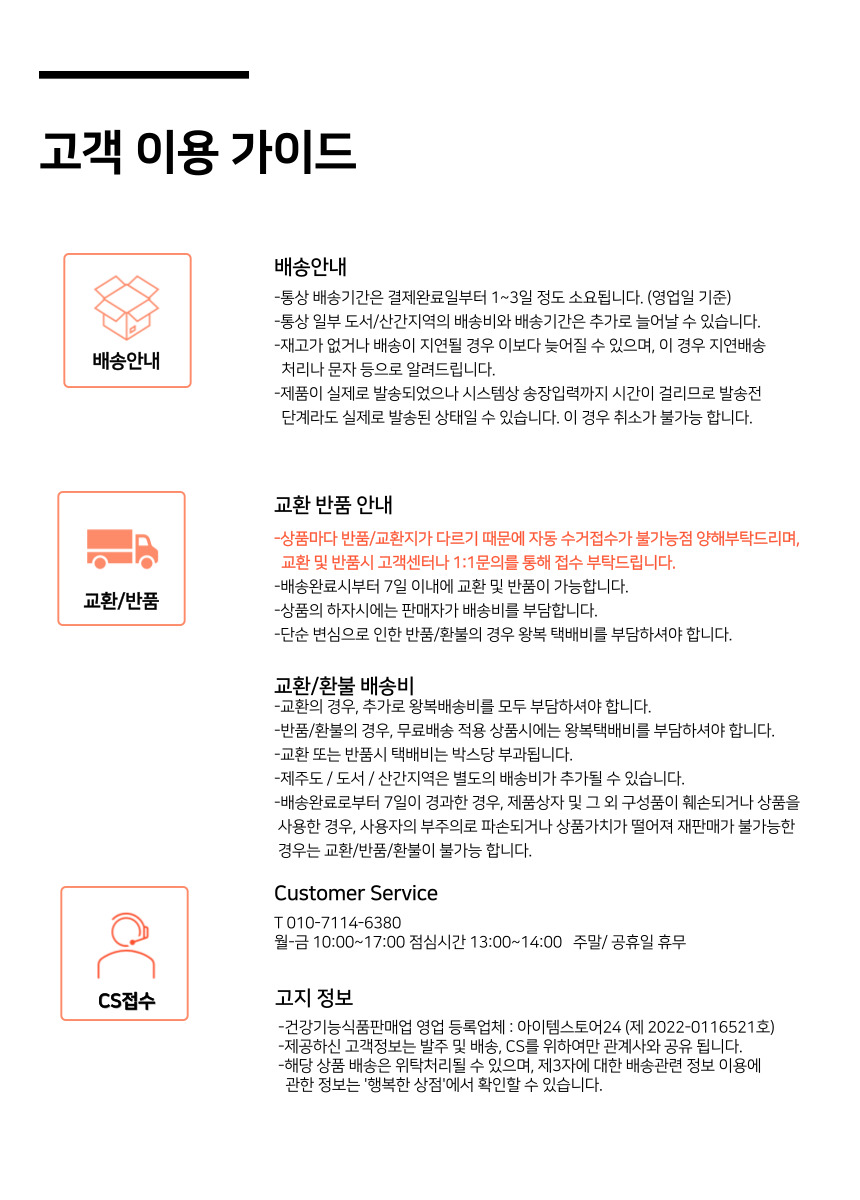 고객 이용 가이드

배송안내

배송안내
-통상 배송기간은 결제완료일부터 1~3일 정도 소요됩니다. (영업일 기준)
-통상 일부 도서/산간지역의 배송비와 배송기간은 추가로 늘어날 수 있습니다.
-재고가 없거나 배송이 지연될 경우 이보다 늦어질 수 있으며, 이 경우 지연배송 처리나 문자 등으로 알려드립니다.
-제품이 실제로 발송되었으나 시스템상 송장입력까지 시간이 걸리므로 발송전 단계라도 실제로 발송된 상태일 수 있습니다. 이 경우 취소가 불가능 합니다.

교환/반품

교환 반품 안내
-상품마다 반품/교환지가 다르기 때문에 자동 수거접수가 불가능점 양해부탁드리며, 교환 및 반품시 고객센터나 1:1문의를 통해 접수 부탁드립니다.
-배송완료시부터 7일 이내에 교환 및 반품이 가능합니다.
-상품의 하자시에는 판매자가 배송비를 부담합니다.
-단순 변심으로 인한 반품/환불의 경우 왕복 택배비를 부담하셔야 합니다.

교환/환불 배송비
-교환의 경우, 추가로 왕복배송비를 모두 부담하셔야 합니다.
-반품/환불의 경우, 무료배송 적용 상품시에는 왕복택배비를 부담하셔야 합니다.
-교환 또는 반품시 택배비는 박스당 부과됩니다.
-제주도 / 도서 / 산간지역은 별도의 배송비가 추가될 수 있습니다.
-배송완료로부터 7일이 경과한 경우, 제품상자 및 그 외 구성품이 훼손되거나 상품을 사용한 경우, 사용자의 부주의로 파손되거나 상품가치가 떨어져 재판매가 불가능한 경우는 교환/반품/환불이 불가능 합니다.

CS접수

Customer Service
T 010-7114-6380
월-금 10:00~17:00 점심시간 13:00~14:00 주말/ 공휴일 휴무

고지 정보
-건강기능식품판매업 영업 등록업체 : 아이템스토어24 (제 2022-0116521호)
-제공하신 고객정보는 발주 및 배송, CS를 위하여만 관계사와 공유 됩니다.
-해당 상품 배송은 위탁처리될 수 있으며, 제3자에 대한 배송관련 정보 이용에 관한 정보는 '행복한 상점'에서 확인할 수 있습니다.